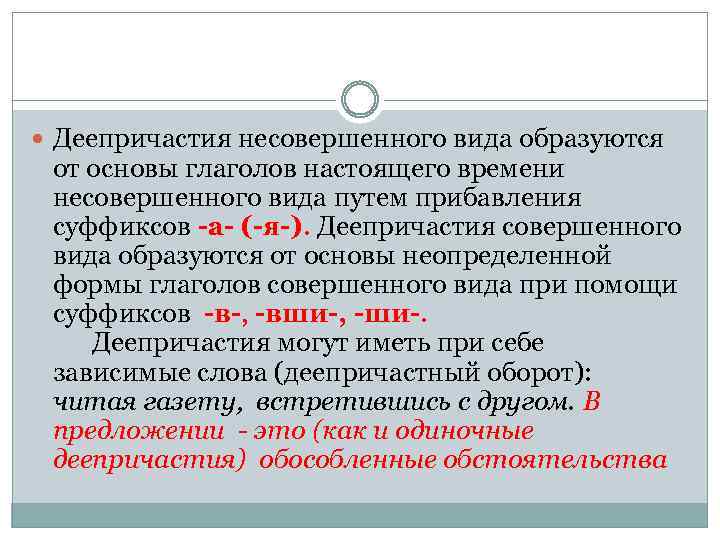 Деепричастия несовершенного вида образуются от основы глаголов настоящего времени несовершенного вида путем прибавления суффиксов -а- (-я-). Деепричастия совершенного вида образуются от основы неопределенной формы глаголов совершенного вида при помощи суффиксов -в-, -вши-, -ши-.

Деепричастия могут иметь при себе зависимые слова (деепричастный оборот): читая газету, встретившись с другом. В предложении - это (как и одиночные деепричастия) обособленные обстоятельства